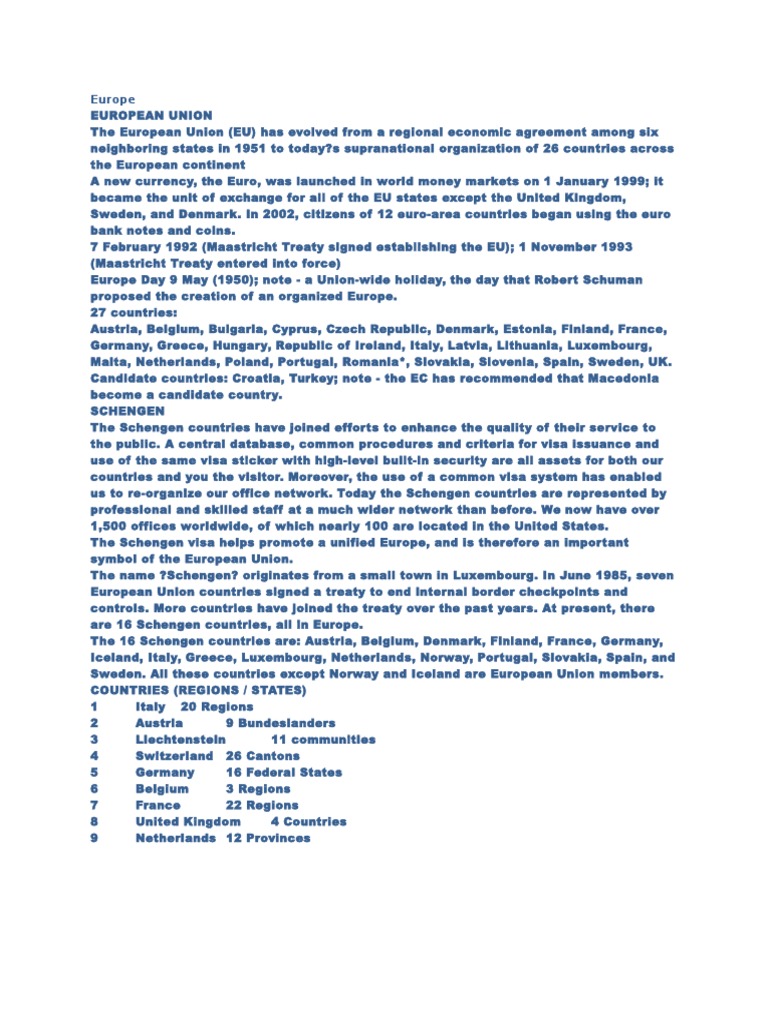 Europe
EUROPEAN UNION
The European Union (EU) has evolved from a regional economic agreement among six neighboring states in 1951 to today?s supranational organization of 26 countries across the European continent
A new currency, the Euro, was launched in world money markets on 1 January 1999; it became the unit of exchange for all of the EU states except the United Kingdom, Sweden, and Denmark. In 2002, citizens of 12 euro-area countries began using the euro bank notes and coins.
7 February 1992 (Maastricht Treaty signed establishing the EU); 1 November 1993 (Maastricht Treaty entered into force)
Europe Day 9 May (1950); note - a Union-wide holiday, the day that Robert Schuman proposed the creation of an organized Europe.
27 countries:
Austria, Belgium, Bulgaria, Cyprus, Czech Republic, Denmark, Estonia, Finland, France, Germany, Greece, Hungary, Republic of Ireland, Italy, Latvia, Lithuania, Luxembourg, Malta, Netherlands, Poland, Portugal, Romania*, Slovakia, Slovenia, Spain, Sweden, UK.
Candidate countries: Croatia, Turkey; note - the EC has recommended that Macedonia become a candidate country.
SCHENGEN
The Schengen countries have joined efforts to enhance the quality of their service to the public. A central database, common procedures and criteria for visa issuance and use of the same visa sticker with high-level built-in security are all assets for both our countries and you the visitor. Moreover, the use of a common visa system has enabled us to re-organize our office network. Today the Schengen countries are represented by professional and skilled staff at a much wider network than before. We now have over 1,500 offices worldwide, of which nearly 100 are located in the United States.
The Schengen visa helps promote a unified Europe, and is therefore an important symbol of the European Union.
The name ?Schengen? originates from a small town in Luxembourg. In June 1985, seven European Union countries signed a treaty to end internal border checkpoints and controls. More countries have joined the treaty over the past years. At present, there are 16 Schengen countries, all in Europe.
The 16 Schengen countries are: Austria, Belgium, Denmark, Finland, France, Germany, Iceland, Italy, Greece, Luxembourg, Netherlands, Norway, Portugal, Slovakia, Spain, and Sweden. All these countries except Norway and Iceland are European Union members.
COUNTRIES (REGIONS / STATES)
1 Italy 20 Regions
2 Austria 9 Bundeslanders
3 Liechtenstein 11 communities
4 Switzerland 26 Cantons
5 Germany 16 Federal States
6 Belgium 3 Regions
7 France 22 Regions
8 United Kingdom 4 Countries
9 Netherlands 12 Provinces